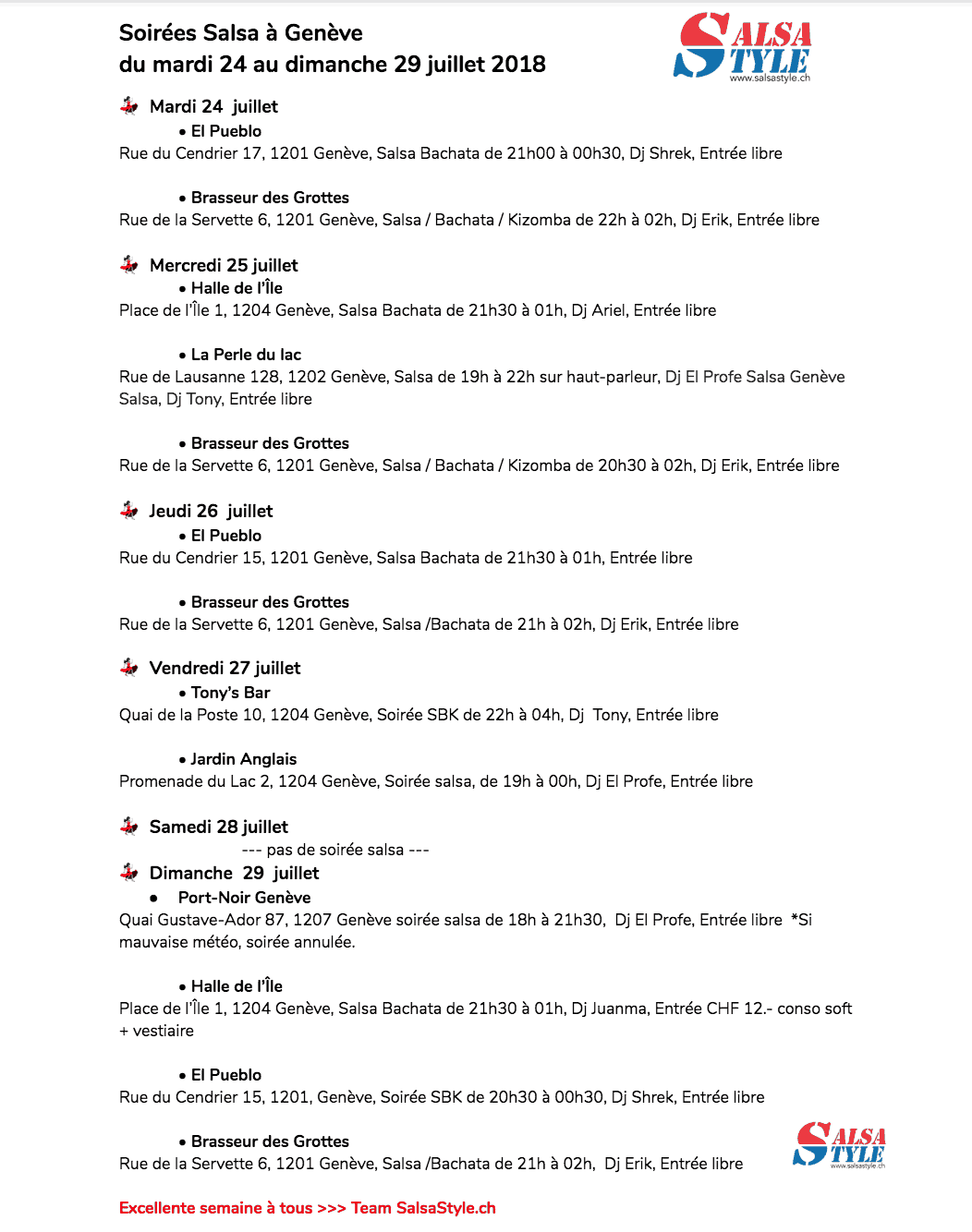 Soirées Salsa à Genève
du mardi 24 au dimanche 29 juillet 2018

SALSA STYLE
www.salsastyle.ch

Mardi 24 juillet
• El Pueblo
Rue du Cendrier 17, 1201 Genève, Salsa Bachata de 21h00 à 00h30, Dj Shrek, Entrée libre

• Brasseur des Grottes
Rue de la Servette 6, 1201 Genève, Salsa / Bachata / Kizomba de 22h à 02h, Dj Erik, Entrée libre

Mercredi 25 juillet
• Halle de l'Île
Place de l'Île 1, 1204 Genève, Salsa Bachata de 21h30 à 01h, Dj Ariel, Entrée libre

• La Perle du lac
Rue de Lausanne 128, 1202 Genève, Salsa de 19h à 22h sur haut-parleur, Dj El Profe Salsa Genève Salsa, Dj Tony, Entrée libre

• Brasseur des Grottes
Rue de la Servette 6, 1201 Genève, Salsa / Bachata / Kizomba de 20h30 à 02h, Dj Erik, Entrée libre

Jeudi 26 juillet
• El Pueblo
Rue du Cendrier 15, 1201 Genève, Salsa Bachata de 21h30 à 01h, Entrée libre

• Brasseur des Grottes
Rue de la Servette 6, 1201 Genève, Salsa /Bachata de 21h à 02h, Dj Erik, Entrée libre

Vendredi 27 juillet
• Tony's Bar
Quai de la Poste 10, 1204 Genève, Soirée SBK de 22h à 04h, Dj Tony, Entrée libre

• Jardin Anglais
Promenade du Lac 2, 1204 Genève, Soirée salsa, de 19h à 00h, Dj El Profe, Entrée libre

Samedi 28 juillet
--- pas de soirée salsa ---

Dimanche 29 juillet
• Port-Noir Genève
Quai Gustave-Ador 87, 1207 Genève soirée salsa de 18h à 21h30, Dj El Profe, Entrée libre *Si mauvaise météo, soirée annulée.

• Halle de l'Île
Place de l'Île 1, 1204 Genève, Salsa Bachata de 21h30 à 01h, Dj Juanma, Entrée CHF 12.- conso soft + vestiaire

• El Pueblo
Rue du Cendrier 15, 1201, Genève, Soirée SBK de 20h30 à 00h30, Dj Shrek, Entrée libre

• Brasseur des Grottes
Rue de la Servette 6, 1201 Genève, Salsa /Bachata de 21h à 02h, Dj Erik, Entrée libre

SALSA STYLE
www.salsastyle.ch

Excellente semaine à tous >>> Team SalsaStyle.ch